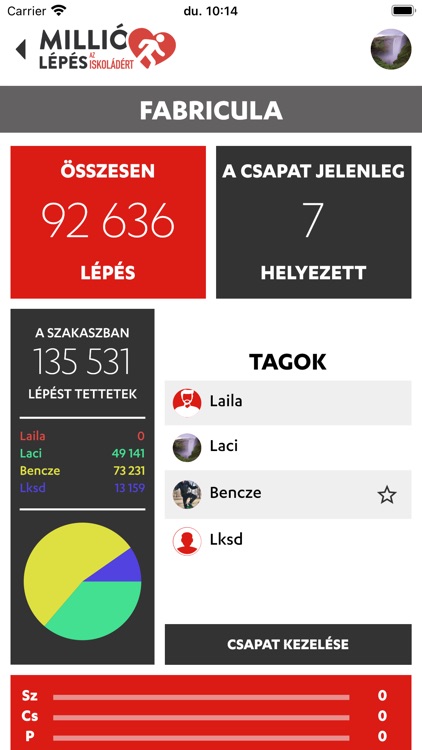 Carrier du. 10:14

MILLIÓ LÉPÉS AZ ISKOLÁDÉRT

FABRICULA

ÖSSZESEN
92 636
LÉPÉS

A CSAPAT JELENLEG
7
HELYEZETT

A SZAKASZBAN
135 531
LÉPÉST TETTETEK

Laila 0
Laci 49 141
Bencze 73 231
Lksd 13 159

TAGOK

Laila
Laci
Bencze
Lksd

CSAPAT KEZELÉSE

Sz 0
Cs 0
P 0